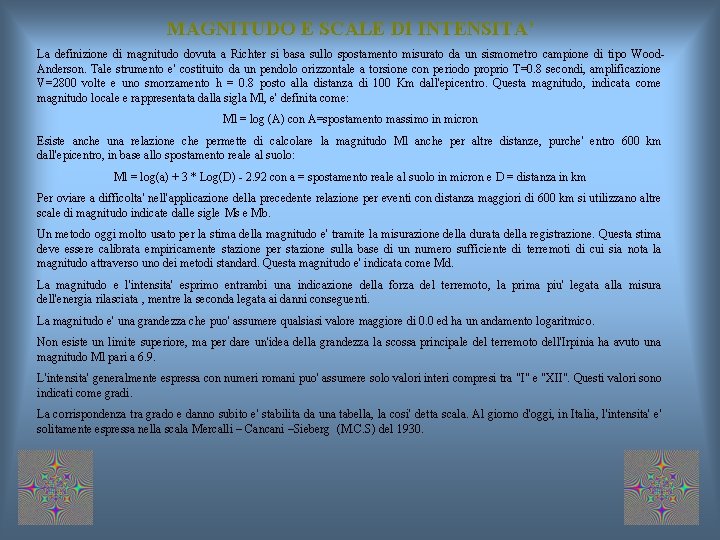 MAGNITUDO E SCALE DI INTENSITA'

La definizione di magnitudo dovuta a Richter si basa sullo spostamento misurato da un sismometro campione di tipo Wood-Anderson. Tale strumento e' costituito da un pendolo orizzontale a torsione con periodo proprio T=0.8 secondi, amplificazione V=2800 volte e uno smorzamento h = 0.8 posto alla distanza di 100 Km dall'epicentro. Questa magnitudo, indicata come magnitudo locale e rappresentata dalla sigla Ml, e' definita come:

Ml = log (A) con A=spostamento massimo in micron

Esiste anche una relazione che permette di calcolare la magnitudo Ml anche per altre distanze, purche' entro 600 km dall'epicentro, in base allo spostamento reale al suolo:

Ml = log(a) + 3 * Log(D) - 2.92 con a = spostamento reale al suolo in micron e D = distanza in km

Per oviare a difficolta' nell'applicazione della precedente relazione per eventi con distanza maggiori di 600 km si utilizzano altre scale di magnitudo indicate dalle sigle Ms e Mb.

Un metodo oggi molto usato per la stima della magnitudo e' tramite la misurazione della durata della registrazione. Questa stima deve essere calibrata empiricamente stazione per stazione sulla base di un numero sufficiente di terremoti di cui sia nota la magnitudo attraverso uno dei metodi standard. Questa magnitudo e' indicata come Md.

La magnitudo e l'intensita' esprimo entrambi una indicazione della forza del terremoto, la prima piu' legata alla misura dell'energia rilasciata , mentre la seconda legata ai danni conseguenti.

La magnitudo e' una grandezza che puo' assumere qualsiasi valore maggiore di 0.0 ed ha un andamento logaritmico.

Non esiste un limite superiore, ma per dare un'idea della grandezza la scossa principale del terremoto dell'Irpinia ha avuto una magnitudo Ml pari a 6.9.

L'intensita' generalmente espressa con numeri romani puo' assumere solo valori interi compresi tra "I" e "XII". Questi valori sono indicati come gradi.

La corrispondenza tra grado e danno subito e' stabilita da una tabella, la cosi' detta scala. Al giorno d'oggi, in Italia, l'intensita' e' solitamente espressa nella scala Mercalli – Cancani –Sieberg (M.C.S) del 1930.